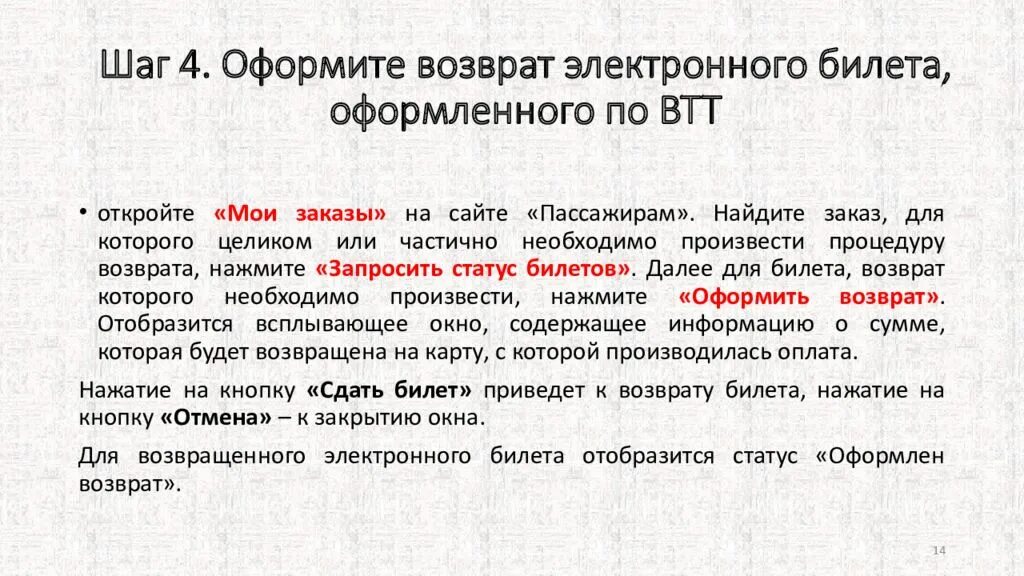 Шаг 4. Оформите возврат электронного билета, оформленного по ВТТ

• откройте «Мои заказы» на сайте «Пассажирам». Найдите заказ, для которого целиком или частично необходимо произвести процедуру возврата, нажмите «Запросить статус билетов». Далее для билета, возврат которого необходимо произвести, нажмите «Оформить возврат». Отобразится всплывающее окно, содержащее информацию о сумме, которая будет возвращена на карту, с которой производилась оплата.

Нажатие на кнопку «Сдать билет» приведет к возврату билета, нажатие на кнопку «Отмена» – к закрытию окна.

Для возвращенного электронного билета отобразится статус «Оформлен возврат».

14